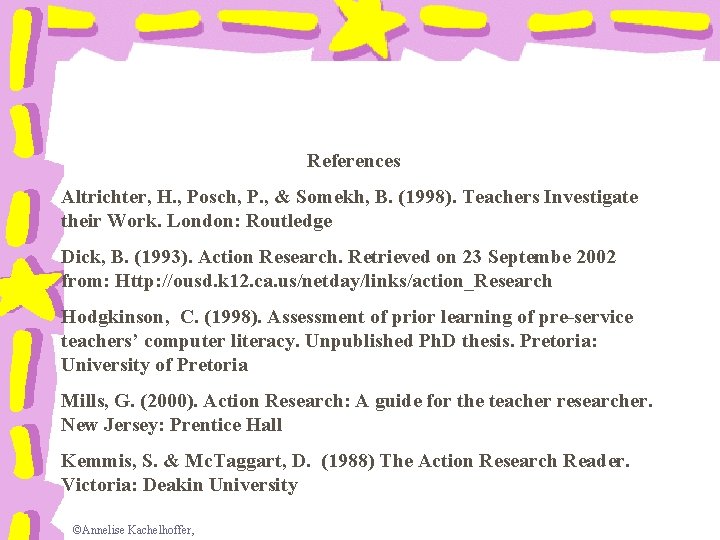 References

Altrichter, H., Posch, P., & Somekh, B. (1998). Teachers Investigate their Work. London: Routledge

Dick, B. (1993). Action Research. Retrieved on 23 Septembe 2002 from: Http://ousd.k12.ca.us/netday/links/action_Research

Hodgkinson, C. (1998). Assessment of prior learning of pre-service teachers' computer literacy. Unpublished PhD thesis. Pretoria: University of Pretoria

Mills, G. (2000). Action Research: A guide for the teacher researcher. New Jersey: Prentice Hall

Kemmis, S. & McTaggart, D. (1988) The Action Research Reader. Victoria: Deakin University

©Annelise Kachelhoffer,